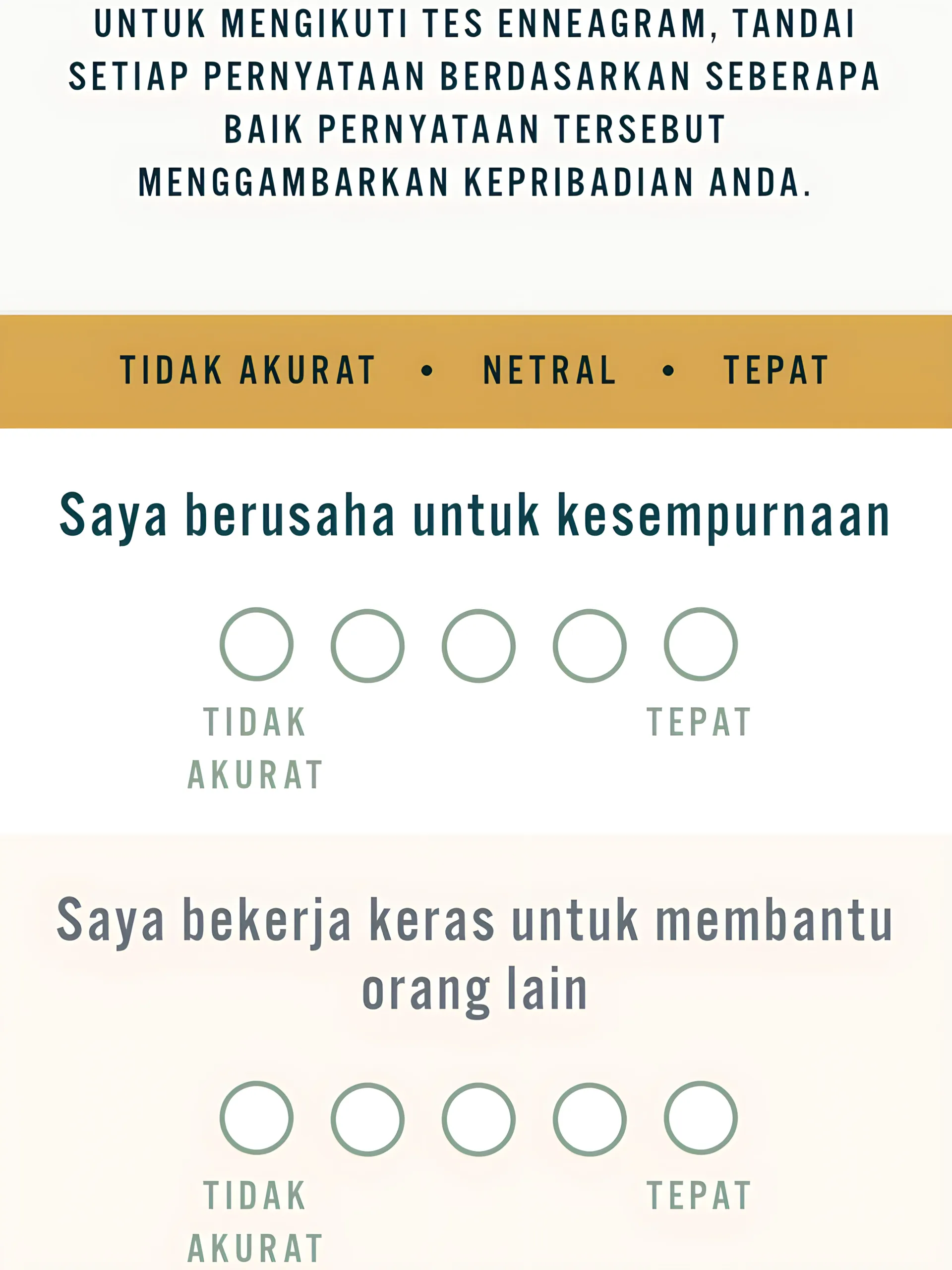 UNTUK MENGIKUTI TES ENNEAGRAM, TANDAI SETIAP PERNYATAAN BERDASARKAN SEBERAPA BAIK PERNYATAAN TERSEBUT MENGGAMBARKAN KEPRIBADIAN ANDA.

TIDAK AKURAT • NETRAL • TEPAT

Saya berusaha untuk kesempurnaan

TIDAK AKURAT

TEPAT

Saya bekerja keras untuk membantu orang lain

TIDAK AKURAT

TEPAT